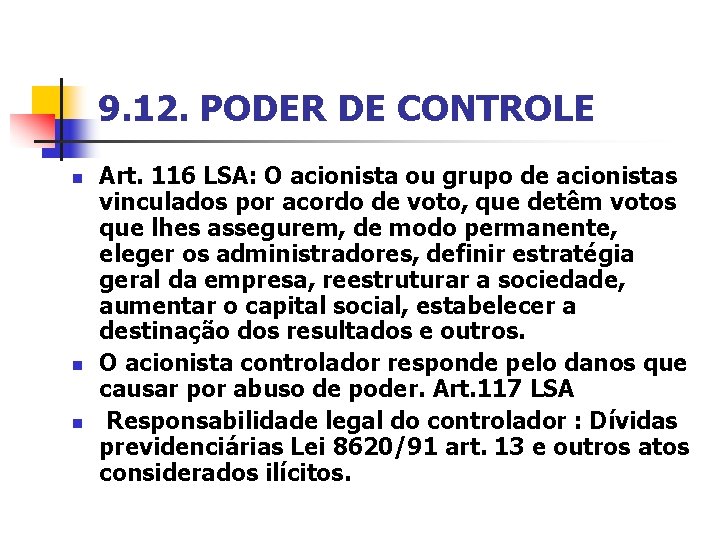 9.12. PODER DE CONTROLE

- Art. 116 LSA: O acionista ou grupo de acionistas vinculados por acordo de voto, que detêm votos que lhes assegurem, de modo permanente, eleger os administradores, definir estratégia geral da empresa, reestruturar a sociedade, aumentar o capital social, estabelecer a destinação dos resultados e outros.
- O acionista controlador responde pelo danos que causar por abuso de poder. Art.117 LSA
- Responsabilidade legal do controlador : Dívidas previdenciárias Lei 8620/91 art. 13 e outros atos considerados ilícitos.